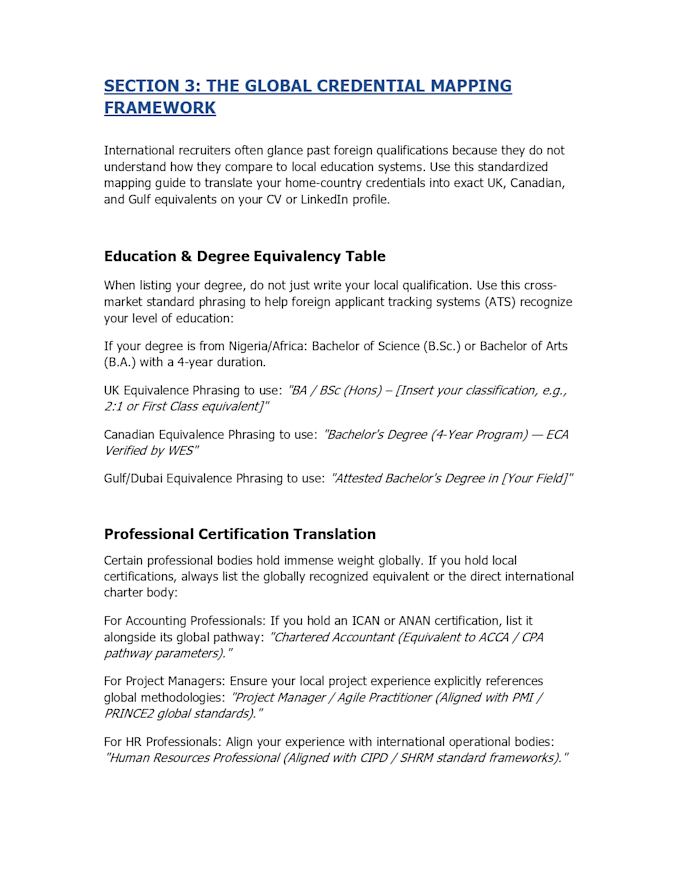 SECTION 3: THE GLOBAL CREDENTIAL MAPPING FRAMEWORK

International recruiters often glance past foreign qualifications because they do not understand how they compare to local education systems. Use this standardized mapping guide to translate your home-country credentials into exact UK, Canadian, and Gulf equivalents on your CV or LinkedIn profile.

Education & Degree Equivalency Table

When listing your degree, do not just write your local qualification. Use this cross-market standard phrasing to help foreign applicant tracking systems (ATS) recognize your level of education:

If your degree is from Nigeria/Africa: Bachelor of Science (B.Sc.) or Bachelor of Arts (B.A.) with a 4-year duration.

UK Equivalence Phrasing to use: "BA / BSc (Hons) – [Insert your classification, e.g., 2:1 or First Class equivalent]"

Canadian Equivalence Phrasing to use: "Bachelor's Degree (4-Year Program) — ECA Verified by WES"

Gulf/Dubai Equivalence Phrasing to use: "Attested Bachelor's Degree in [Your Field]"

Professional Certification Translation

Certain professional bodies hold immense weight globally. If you hold local certifications, always list the globally recognized equivalent or the direct international charter body:

For Accounting Professionals: If you hold an ICAN or ANAN certification, list it alongside its global pathway: "Chartered Accountant (Equivalent to ACCA / CPA pathway parameters)."

For Project Managers: Ensure your local project experience explicitly references global methodologies: "Project Manager / Agile Practitioner (Aligned with PMI / PRINCE2 global standards)."

For HR Professionals: Align your experience with international operational bodies: "Human Resources Professional (Aligned with CIPD / SHRM standard frameworks)."